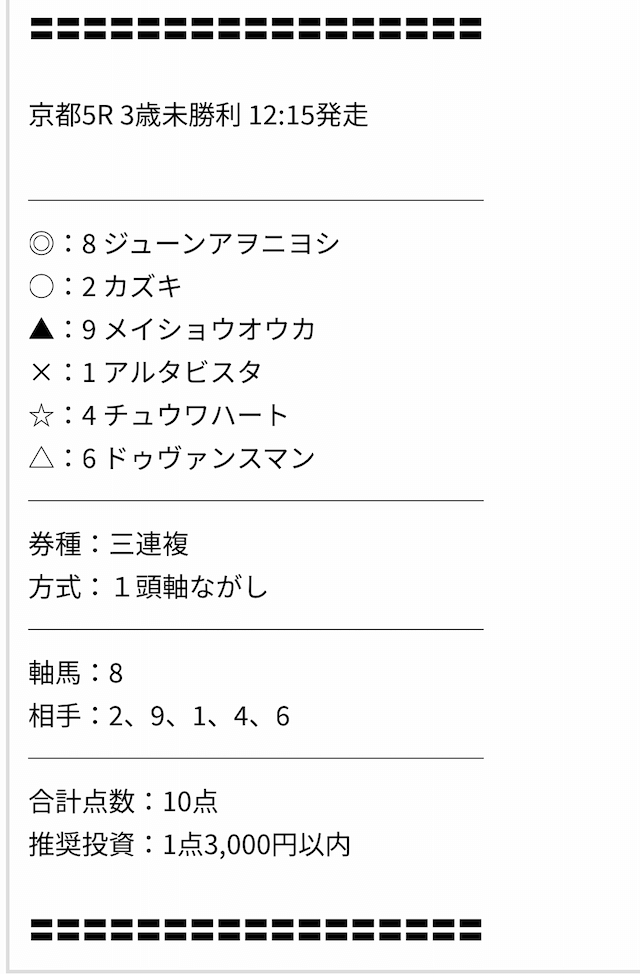 〓〓〓〓〓〓〓〓〓〓〓〓〓〓〓〓〓〓〓

京都5R 3歳未勝利 12:15発走

◎：8 ジューンアヲニヨシ
○：2 カズキ
▲：9 メイショウオウカ
×：1 アルタビスタ
☆：4 チュウワハート
△：6 ドゥヴァンスマン

券種：三連複
方式：１頭軸ながし

軸馬：8
相手：2、9、1、4、6

合計点数：10点
推奨投資：1点3,000円以内

〓〓〓〓〓〓〓〓〓〓〓〓〓〓〓〓〓〓〓